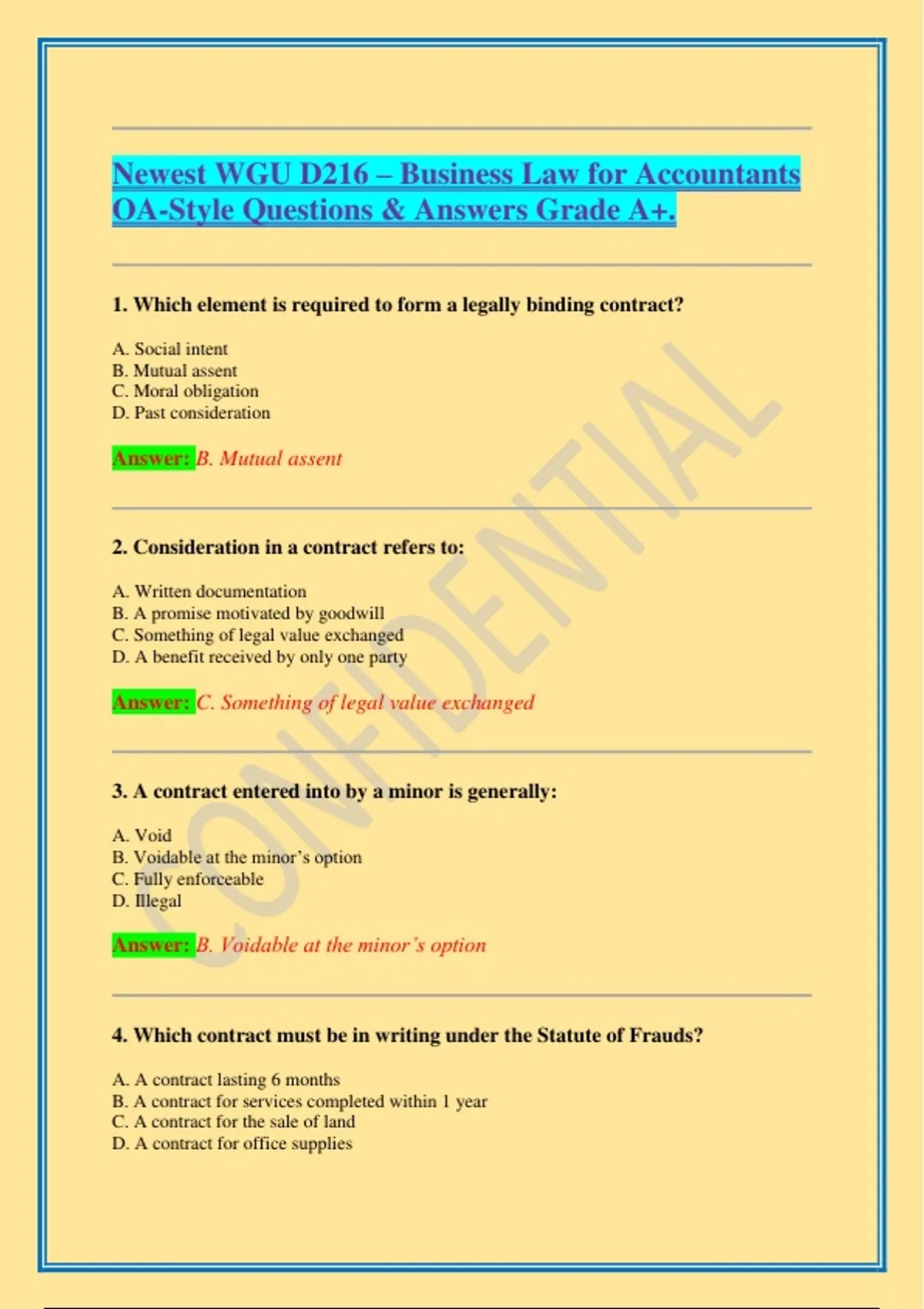 Newest WGU D216 – Business Law for Accountants OA-Style Questions & Answers Grade A+.

1. Which element is required to form a legally binding contract?

A. Social intent
B. Mutual assent
C. Moral obligation
D. Past consideration

Answer: B. Mutual assent

2. Consideration in a contract refers to:

A. Written documentation
B. A promise motivated by goodwill
C. Something of legal value exchanged
D. A benefit received by only one party

Answer: C. Something of legal value exchanged

3. A contract entered into by a minor is generally:

A. Void
B. Voidable at the minor's option
C. Fully enforceable
D. Illegal

Answer: B. Voidable at the minor's option

4. Which contract must be in writing under the Statute of Frauds?

A. A contract lasting 6 months
B. A contract for services completed within 1 year
C. A contract for the sale of land
D. A contract for office supplies

CONFIDENTIAL